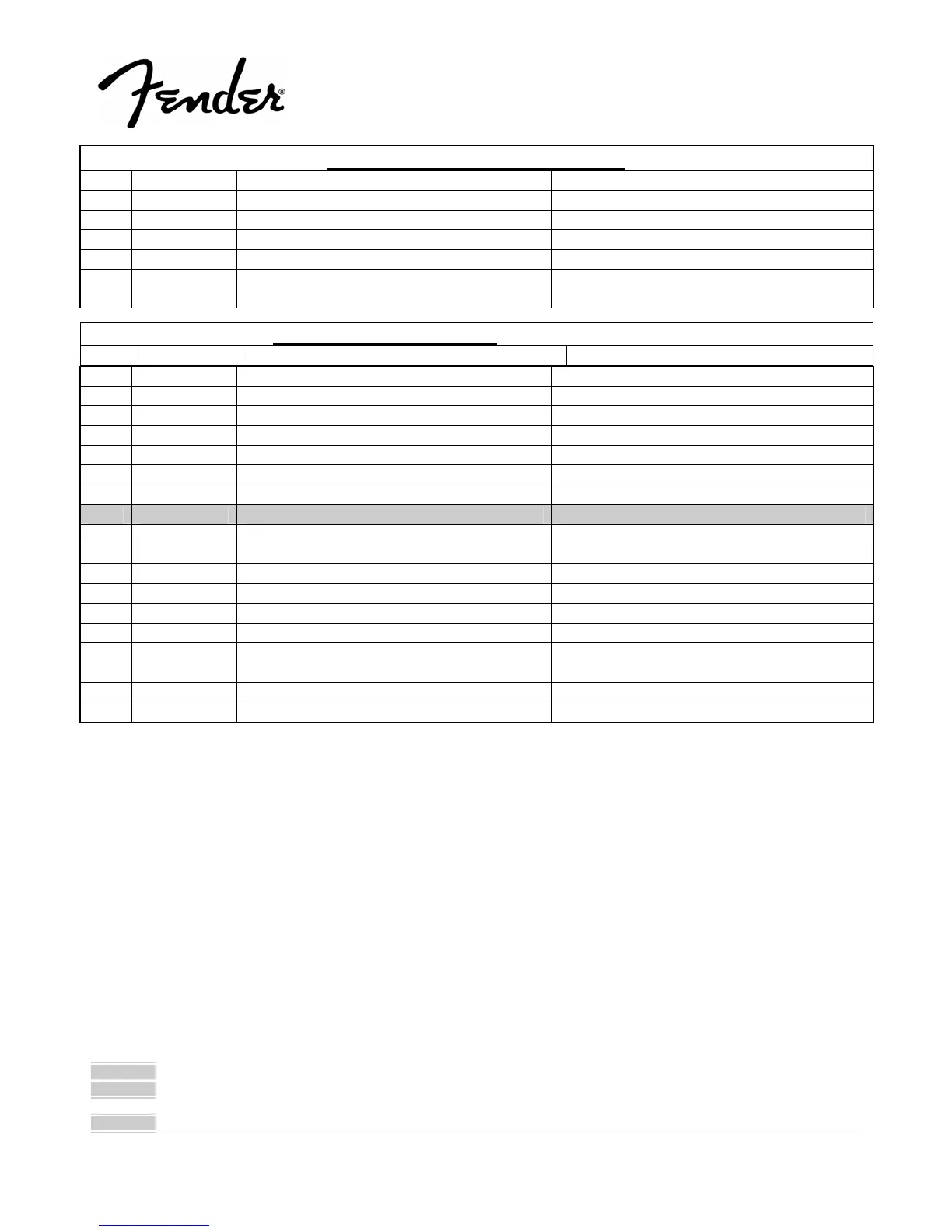 Fender®